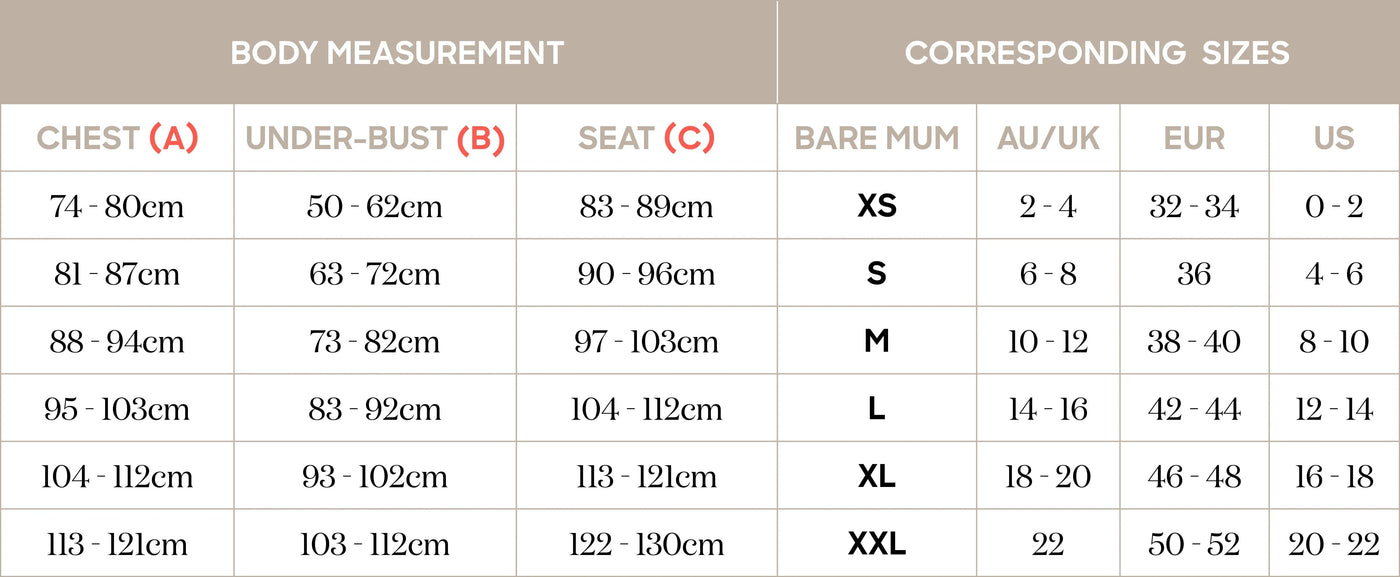 | BODY MEASUREMENT | | | CORRESPONDING SIZES | | | |
|---|---|---|---|---|---|---|
| CHEST (A) | UNDER-BUST (B) | SEAT (C) | BARE MUM | AU/UK | EUR | US |
| 74 - 80cm | 50 - 62cm | 83 - 89cm | XS | 2 - 4 | 32 - 34 | 0 - 2 |
| 81 - 87cm | 63 - 72cm | 90 - 96cm | S | 6 - 8 | 36 | 4 - 6 |
| 88 - 94cm | 73 - 82cm | 97 - 103cm | M | 10 - 12 | 38 - 40 | 8 - 10 |
| 95 - 103cm | 83 - 92cm | 104 - 112cm | L | 14 - 16 | 42 - 44 | 12 - 14 |
| 104 - 112cm | 93 - 102cm | 113 - 121cm | XL | 18 - 20 | 46 - 48 | 16 - 18 |
| 113 - 121cm | 103 - 112cm | 122 - 130cm | XXL | 22 | 50 - 52 | 20 - 22 |